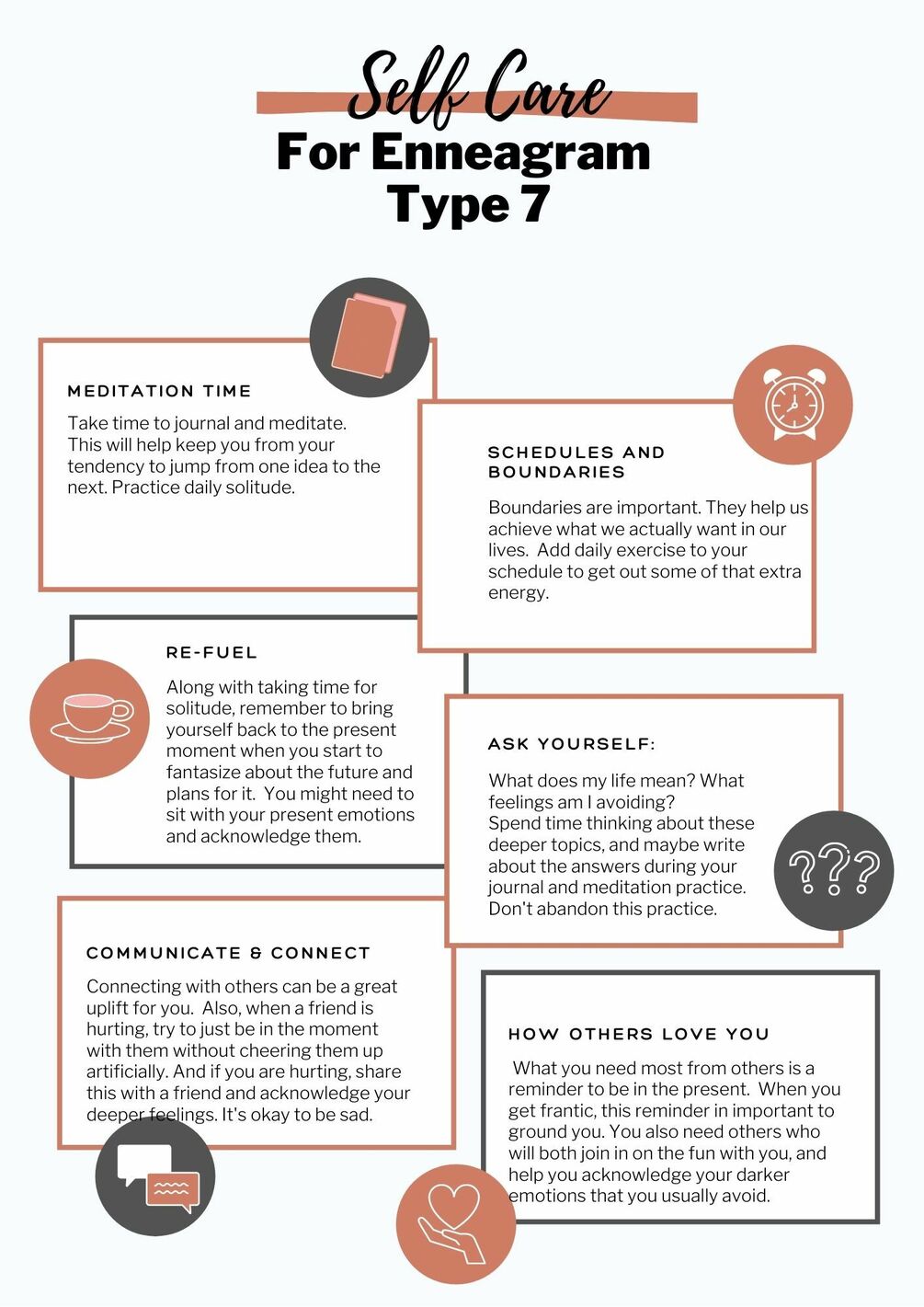 Self Care
For Enneagram Type 7

MEDITATION TIME

Take time to journal and meditate. This will help keep you from your tendency to jump from one idea to the next. Practice daily solitude.

SCHEDULES AND BOUNDARIES

Boundaries are important. They help us achieve what we actually want in our lives. Add daily exercise to your schedule to get out some of that extra energy.

RE-FUEL

Along with taking time for solitude, remember to bring yourself back to the present moment when you start to fantasize about the future and plans for it. You might need to sit with your present emotions and acknowledge them.

ASK YOURSELF:

What does my life mean? What feelings am I avoiding?
Spend time thinking about these deeper topics, and maybe write about the answers during your journal and meditation practice. Don't abandon this practice.

???

COMMUNICATE & CONNECT

Connecting with others can be a great uplift for you. Also, when a friend is hurting, try to just be in the moment with them without cheering them up artificially. And if you are hurting, share this with a friend and acknowledge your deeper feelings. It's okay to be sad.

HOW OTHERS LOVE YOU

What you need most from others is a reminder to be in the present. When you get frantic, this reminder in important to ground you. You also need others who will both join in on the fun with you, and help you acknowledge your darker emotions that you usually avoid.